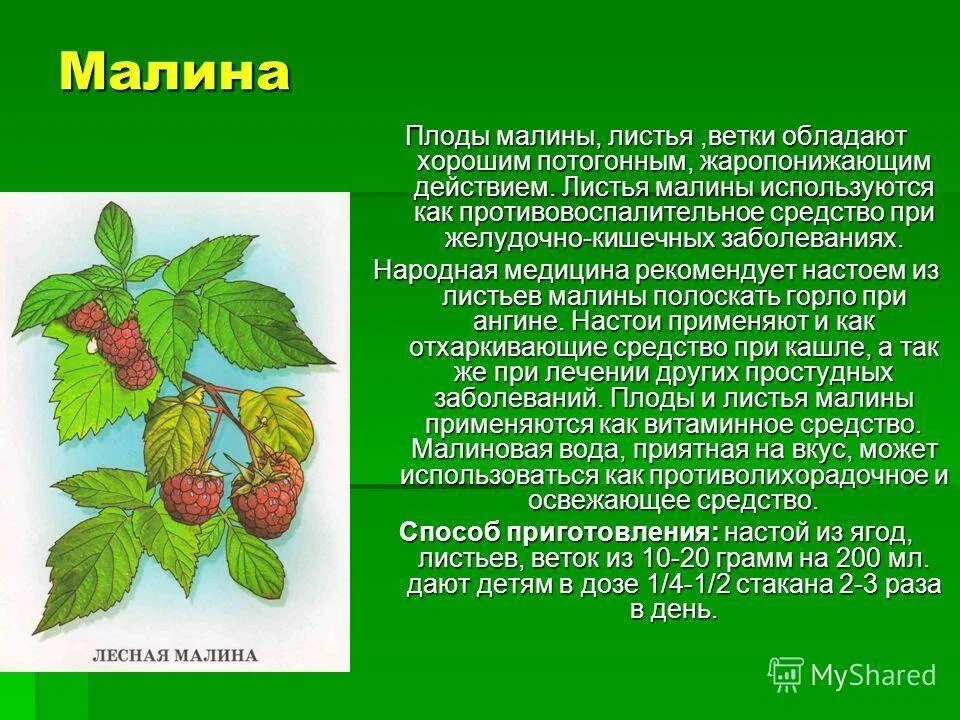 Малина

Плоды малины, листья ,ветки обладают хорошим потогонным, жаропонижающим действием. Листья малины используются как противовоспалительное средство при желудочно-кишечных заболеваниях.

Народная медицина рекомендует настоем из листьев малины полоскать горло при ангине. Настои применяют и как отхаркивающие средство при кашле, а так же при лечении других простудных заболеваний. Плоды и листья малины применяются как витаминное средство. Малиновая вода, приятная на вкус, может использоваться как противолихорадочное и освежающее средство.

Способ приготовления: настой из ягод, листьев, веток из 10-20 грамм на 200 мл. дают детям в дозе 1/4-1/2 стакана 2-3 раза в день.

ЛЕСНАЯ МАЛИНА

MyShared